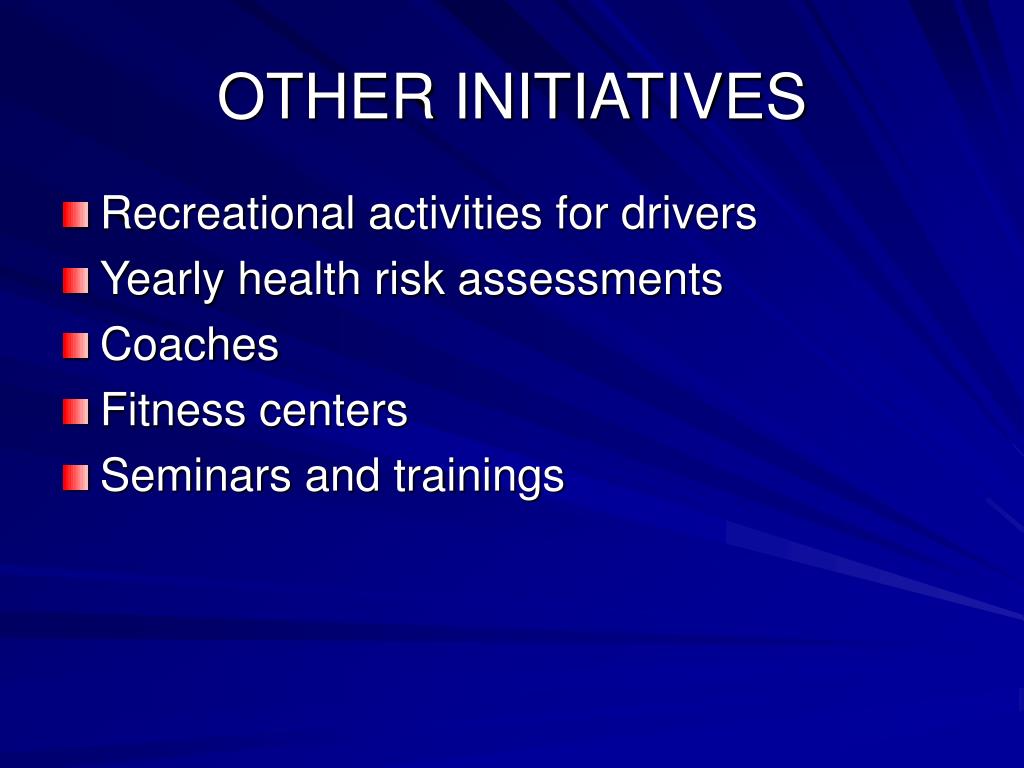 OTHER INITIATIVES

Recreational activities for drivers
Yearly health risk assessments
Coaches
Fitness centers
Seminars and trainings